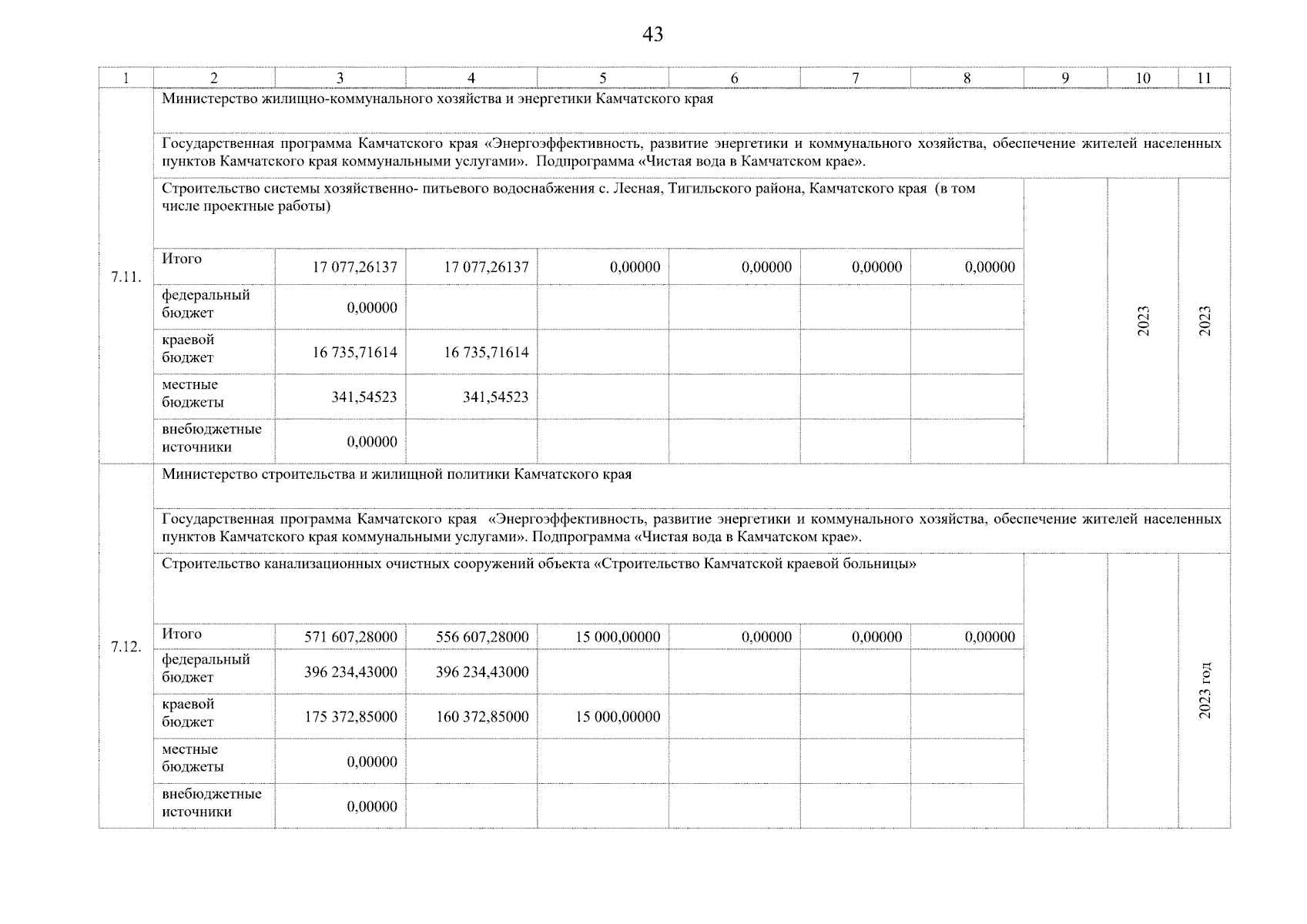 43

| 1 | 2 | 3 | 4 | 5 | 6 | 7 | 8 | 9 | 10 | 11 |
|---|---|---|---|---|---|---|---|---|---|---|
| 7.11. | Министерство жилищно-коммунального хозяйства и энергетики Камчатского края | | | | | | | | | |
| | Государственная программа Камчатского края «Энергоэффективность, развитие энергетики и коммунального хозяйства, обеспечение жителей населенных пунктов Камчатского края коммунальными услугами». Подпрограмма «Чистая вода в Камчатском крае». | | | | | | | | | |
| | Строительство системы хозяйственно- питьевого водоснабжения с. Лесная, Тигильского района, Камчатского края (в том числе проектные работы) | | | | | | | | 2023 | 2023 |
| | Итого | 17 077,26137 | 17 077,26137 | 0,00000 | 0,00000 | 0,00000 | 0,00000 | | | |
| | федеральный бюджет | 0,00000 | | | | | | | | |
| | краевой бюджет | 16 735,71614 | 16 735,71614 | | | | | | | |
| | местные бюджеты | 341,54523 | 341,54523 | | | | | | | |
| | внебюджетные источники | 0,00000 | | | | | | | | |
| 7.12. | Министерство строительства и жилищной политики Камчатского края | | | | | | | | | |
| | Государственная программа Камчатского края «Энергоэффективность, развитие энергетики и коммунального хозяйства, обеспечение жителей населенных пунктов Камчатского края коммунальными услугами». Подпрограмма «Чистая вода в Камчатском крае». | | | | | | | | | |
| | Строительство канализационных очистных сооружений объекта «Строительство Камчатской краевой больницы» | | | | | | | | | 2023 год |
| | Итого | 571 607,28000 | 556 607,28000 | 15 000,00000 | 0,00000 | 0,00000 | 0,00000 | | | |
| | федеральный бюджет | 396 234,43000 | 396 234,43000 | | | | | | | |
| | краевой бюджет | 175 372,85000 | 160 372,85000 | 15 000,00000 | | | | | | |
| | местные бюджеты | 0,00000 | | | | | | | | |
| | внебюджетные источники | 0,00000 | | | | | | | | |